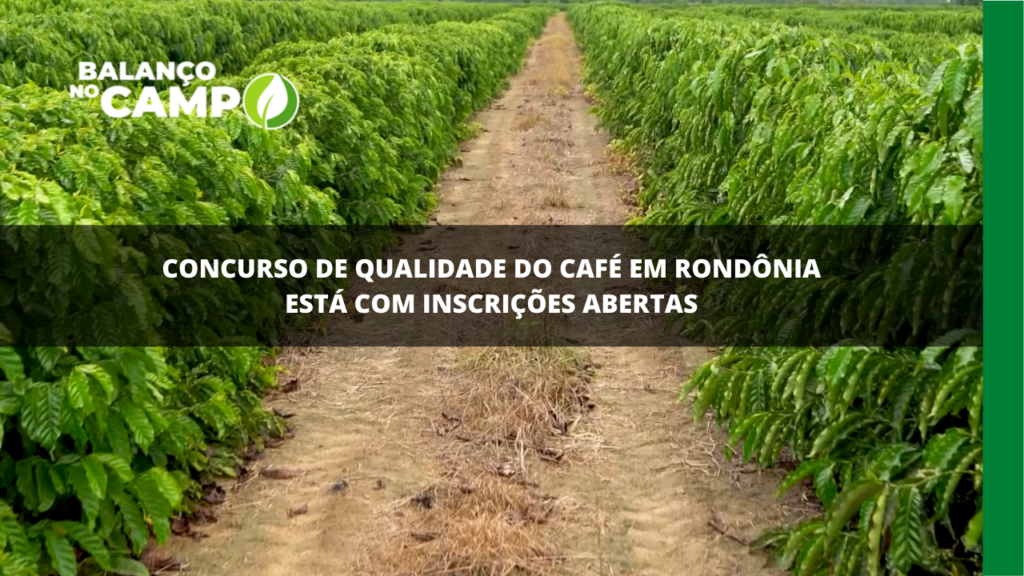 BALANÇO NO CAMPO

CONCURSO DE QUALIDADE DO CAFÉ EM RONDÔNIA ESTÁ COM INSCRIÇÕES ABERTAS